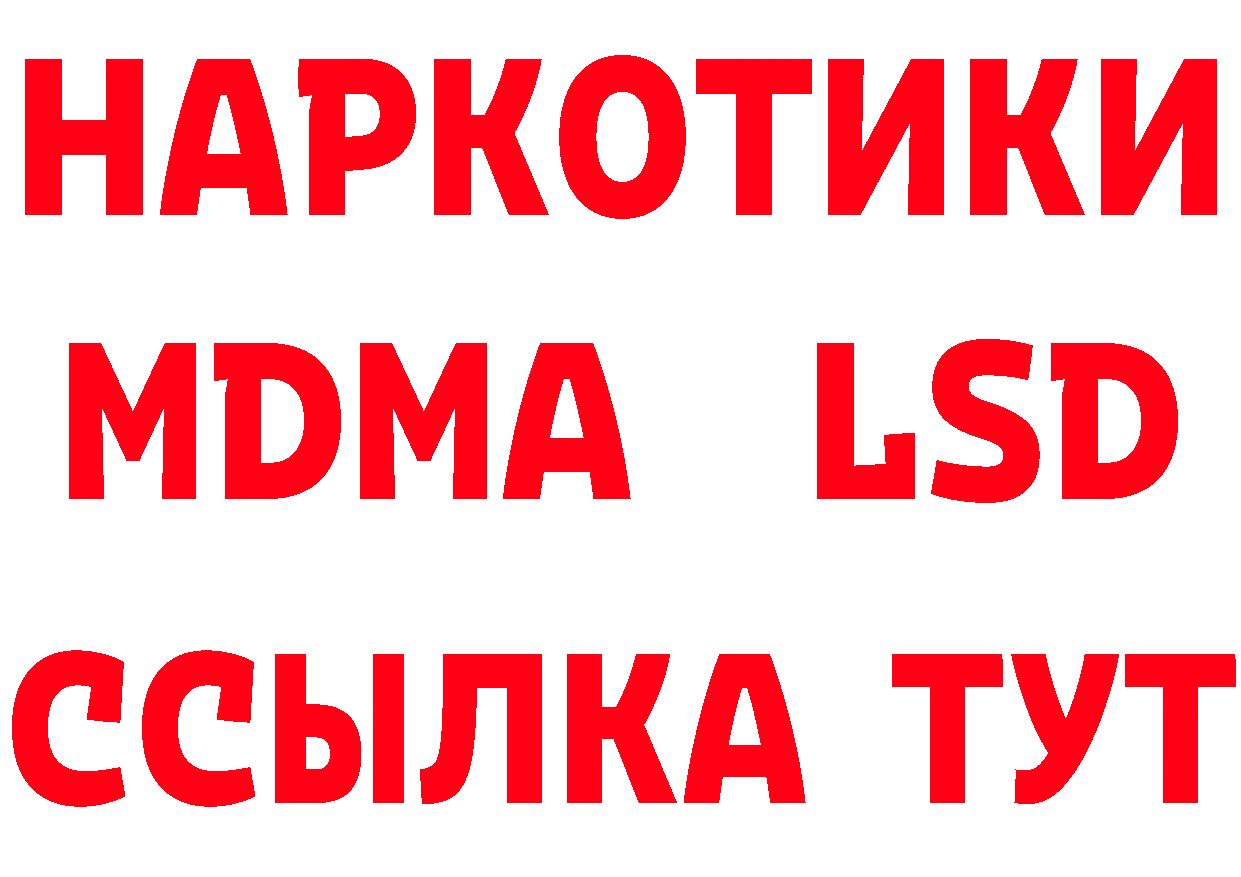 НАРКОТИКИ
MDMA LSD
ССЫЛКА ТУТ